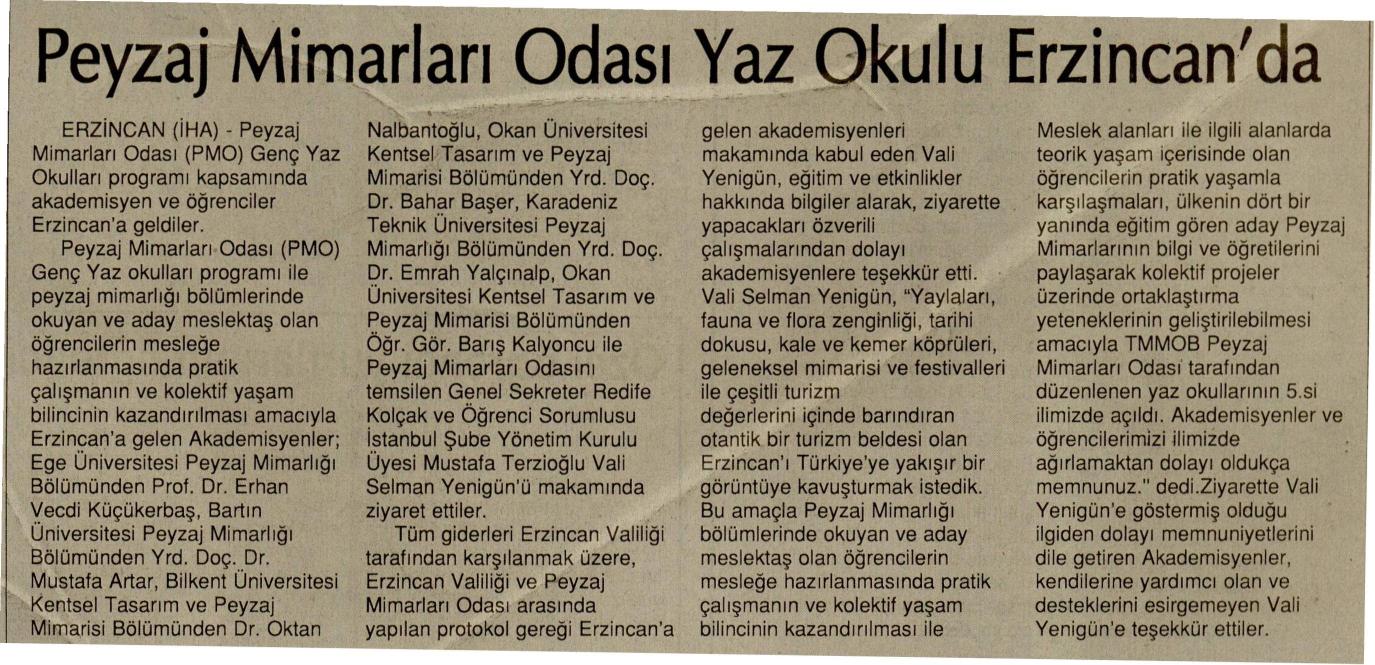 Peyzaj Mimarları Odası Yaz Okulu Erzincan'da

ERZİNCAN (İHA) - Peyzaj Mimarları Odası (PMO) Genç Yaz Okulları programı kapsamında akademisyen ve öğrenciler Erzincan'a geldiler.

Peyzaj Mimarları Odası (PMO) Genç Yaz okulları programı ile peyzaj mimarlığı bölümlerinde okuyan ve aday meslektaş olan öğrencilerin mesleğe hazırlanmasında pratik çalışmanın ve kolektif yaşam bilincinin kazandırılması amacıyla Erzincan'a gelen Akademisyenler; Ege Üniversitesi Peyzaj Mimarlığı Bölümünden Prof. Dr. Erhan Vecdi Küçükerbaş, Bartın Üniversitesi Peyzaj Mimarlığı Bölümünden Yrd. Doç. Dr. Mustafa Artar, Bilkent Üniversitesi Kentsel Tasarım ve Peyzaj Mimarisi Bölümünden Dr. Oktan Nalbantoğlu, Okan Üniversitesi Kentsel Tasarım ve Peyzaj Mimarisi Bölümünden Yrd. Doç. Dr. Bahar Başer, Karadeniz Teknik Üniversitesi Peyzaj Mimarlığı Bölümünden Yrd. Doç. Dr. Emrah Yalçınalp, Okan Üniversitesi Kentsel Tasarım ve Peyzaj Mimarisi Bölümünden Öğr. Gör. Barış Kalyoncu ile Peyzaj Mimarları Odasını temsilen Genel Sekreter Redife Kolçak ve Öğrenci Sorumlusu İstanbul Şube Yönetim Kurulu Üyesi Mustafa Terzioğlu Vali Selman Yenigün'ü makamında ziyaret ettiler.

Tüm giderleri Erzincan Valiliği tarafından karşılanmak üzere, Erzincan Valiliği ve Peyzaj Mimarları Odası arasında yapılan protokol gereği Erzincan'a gelen akademisyenleri makamında kabul eden Vali Yenigün, eğitim ve etkinlikler hakkında bilgiler alarak, ziyarette yapacakları özverili çalışmalarından dolayı akademisyenlere teşekkür etti. Vali Selman Yenigün, "Yaylaları, fauna ve flora zenginliği, tarihi dokusu, kale ve kemer köprüleri, geleneksel mimarisi ve festivalleri ile çeşitli turizm değerlerini içinde barındıran otantik bir turizm beldesi olan Erzincan'ı Türkiye'ye yakışır bir görüntüye kavuşturmak istedik. Bu amaçla Peyzaj Mimarlığı bölümlerinde okuyan ve aday meslektaş olan öğrencilerin mesleğe hazırlanmasında pratik çalışmanın ve kolektif yaşam bilincinin kazandırılması ile Meslek alanları ile ilgili alanlarda teorik yaşam içerisinde olan öğrencilerin pratik yaşamla karşılaşmaları, ülkenin dört bir yanında eğitim gören aday Peyzaj Mimarlarının bilgi ve öğretilerini paylaşarak kolektif projeler üzerinde ortaklaştırma yeteneklerinin geliştirilebilmesi amacıyla TMMOB Peyzaj Mimarları Odası tarafından düzenlenen yaz okullarının 5.si ilimizde açıldı. Akademisyenler ve öğrencilerimizi ilimizde ağırlamaktan dolayı oldukça memnunuz." dedi.Ziyarette Vali Yenigün'e göstermiş olduğu ilgiden dolayı memnuniyetlerini dile getiren Akademisyenler, kendilerine yardımcı olan ve desteklerini esirgemeyen Vali Yenigün'e teşekkür ettiler.